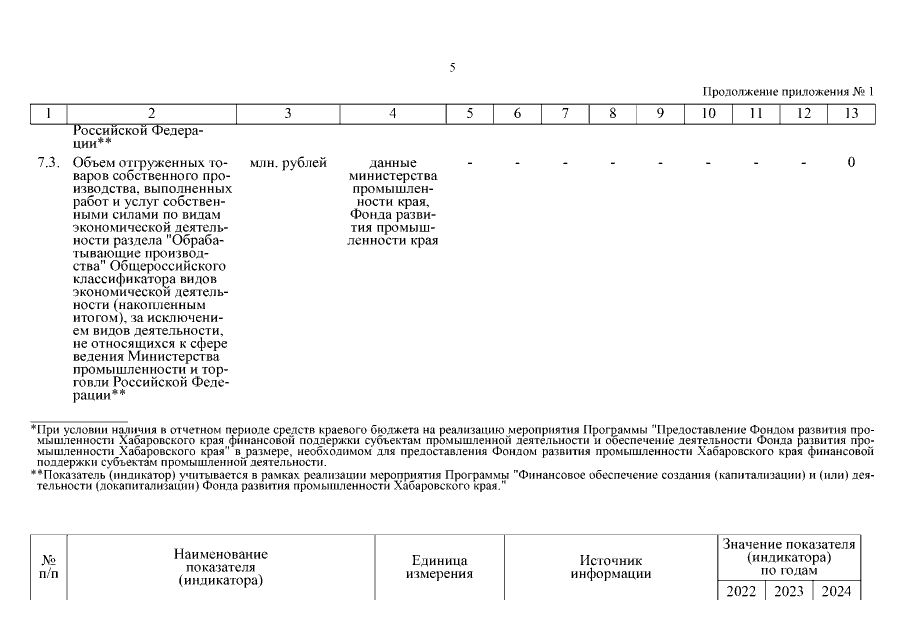 5

Продолжение приложения № 1

| 1 | 2 | 3 | 4 | 5 | 6 | 7 | 8 | 9 | 10 | 11 | 12 | 13 |
|---|---|---|---|---|---|---|---|---|---|---|---|---|
| | Российской Федерации** | | | | | | | | | | | |
| 7.3. | Объем отгруженных товаров собственного производства, выполненных работ и услуг собственными силами по видам экономической деятельности раздела "Обрабатывающие производства" Общероссийского классификатора видов экономической деятельности (накопленным итогом), за исключением видов деятельности, не относящихся к сфере ведения Министерства промышленности и торговли Российской Федерации** | млн. рублей | данные министерства промышленности края, Фонда развития промышленности края | - | - | - | - | - | - | - | - | 0 |

*При условии наличия в отчетном периоде средств краевого бюджета на реализацию мероприятия Программы "Предоставление Фондом развития промышленности Хабаровского края финансовой поддержки субъектам промышленной деятельности и обеспечение деятельности Фонда развития промышленности Хабаровского края" в размере, необходимом для предоставления Фондом развития промышленности Хабаровского края финансовой поддержки субъектам промышленной деятельности.
**Показатель (индикатор) учитывается в рамках реализации мероприятия Программы "Финансовое обеспечение создания (капитализации) и (или) деятельности (докапитализации) Фонда развития промышленности Хабаровского края."

| № п/п | Наименование показателя (индикатора) | Единица измерения | Источник информации | Значение показателя (индикатора) по годам | | |
|---|---|---|---|---|---|---|
| | | | | 2022 | 2023 | 2024 |